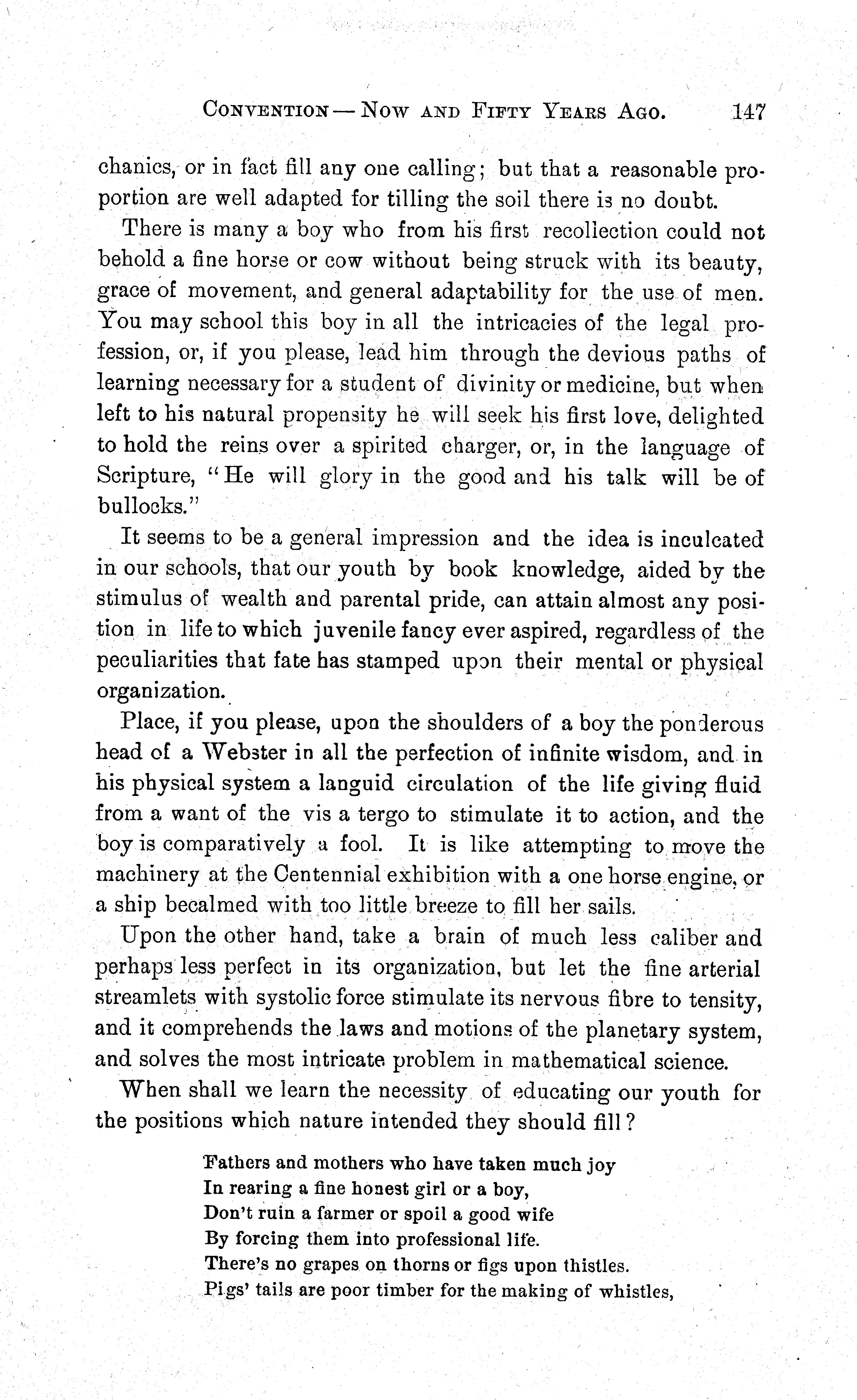 CONVENTION — NOW AND FIFTY YEARS AGO. 147

chanics, or in fact fill any one calling; but that a reasonable proportion are well adapted for tilling the soil there is no doubt.

There is many a boy who from his first recollection could not behold a fine horse or cow without being struck with its beauty, grace of movement, and general adaptability for the use of men. You may school this boy in all the intricacies of the legal profession, or, if you please, lead him through the devious paths of learning necessary for a student of divinity or medicine, but when left to his natural propensity he will seek his first love, delighted to hold the reins over a spirited charger, or, in the language of Scripture, "He will glory in the good and his talk will be of bullocks."

It seems to be a general impression and the idea is inculcated in our schools, that our youth by book knowledge, aided by the stimulus of wealth and parental pride, can attain almost any position in life to which juvenile fancy ever aspired, regardless of the peculiarities that fate has stamped upon their mental or physical organization.

Place, if you please, upon the shoulders of a boy the ponderous head of a Webster in all the perfection of infinite wisdom, and in his physical system a languid circulation of the life giving fluid from a want of the vis a tergo to stimulate it to action, and the boy is comparatively a fool. It is like attempting to move the machinery at the Centennial exhibition with a one horse engine, or a ship becalmed with too little breeze to fill her sails.

Upon the other hand, take a brain of much less caliber and perhaps less perfect in its organization, but let the fine arterial streamlets with systolic force stimulate its nervous fibre to tensity, and it comprehends the laws and motions of the planetary system, and solves the most intricate problem in mathematical science.

When shall we learn the necessity of educating our youth for the positions which nature intended they should fill?

Fathers and mothers who have taken much joy
In rearing a fine honest girl or a boy,
Don't ruin a farmer or spoil a good wife
By forcing them into professional life.
There's no grapes on thorns or figs upon thistles.
Pigs' tails are poor timber for the making of whistles,